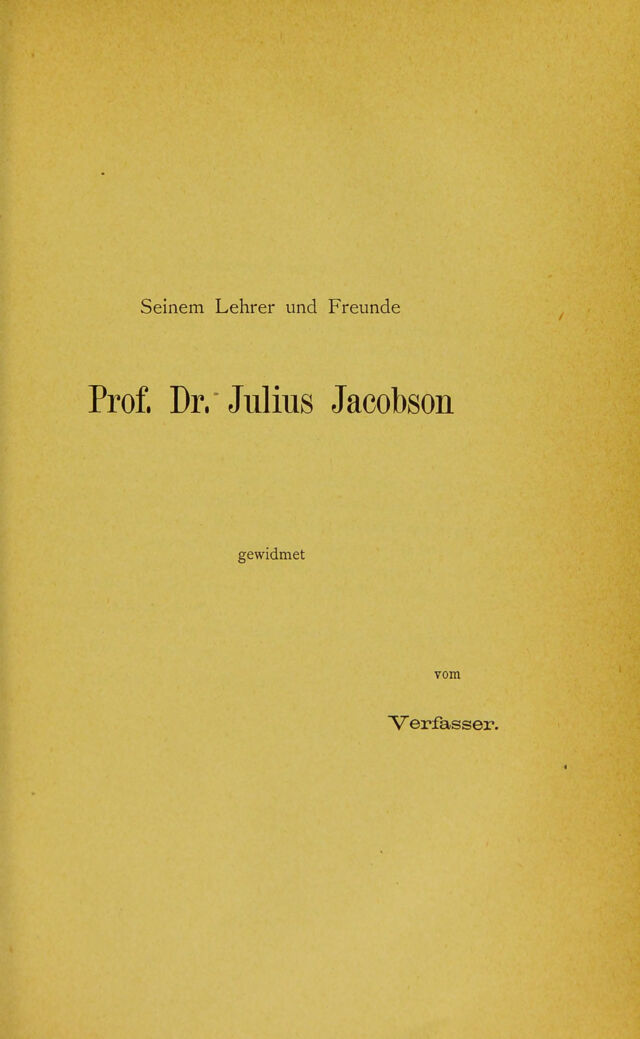 Seinem Lehrer und Freunde

Prof. Dr. Julius Jacobson

gewidmet

vom

Verfasser.